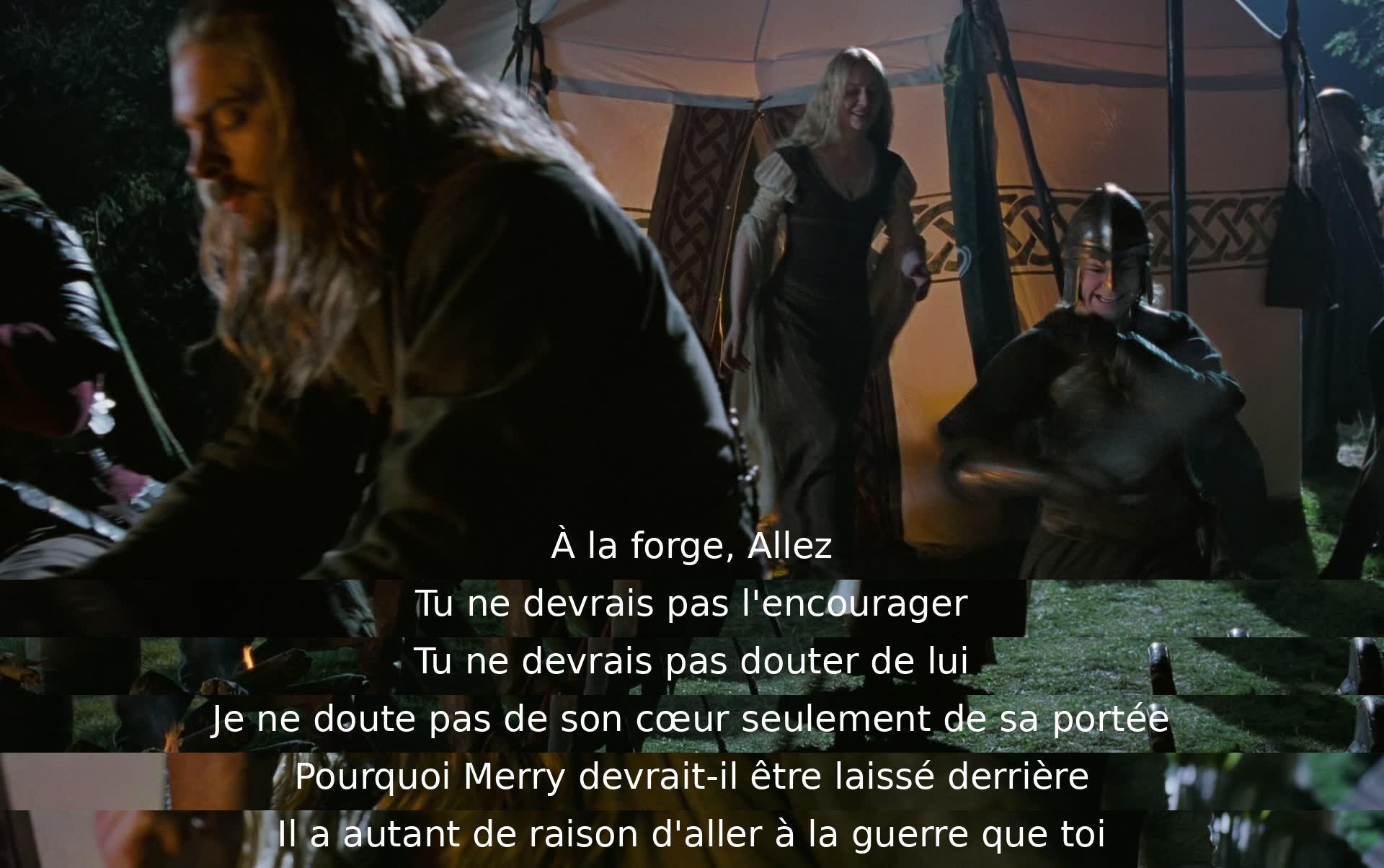 À la forge, Allez
Tu ne devrais pas l'encourager
Tu ne devrais pas douter de lui
Je ne doute pas de son cœur seulement de sa portée
Pourquoi Merry devrait-il être laissé derrière
Il a autant de raison d'aller à la guerre que toi